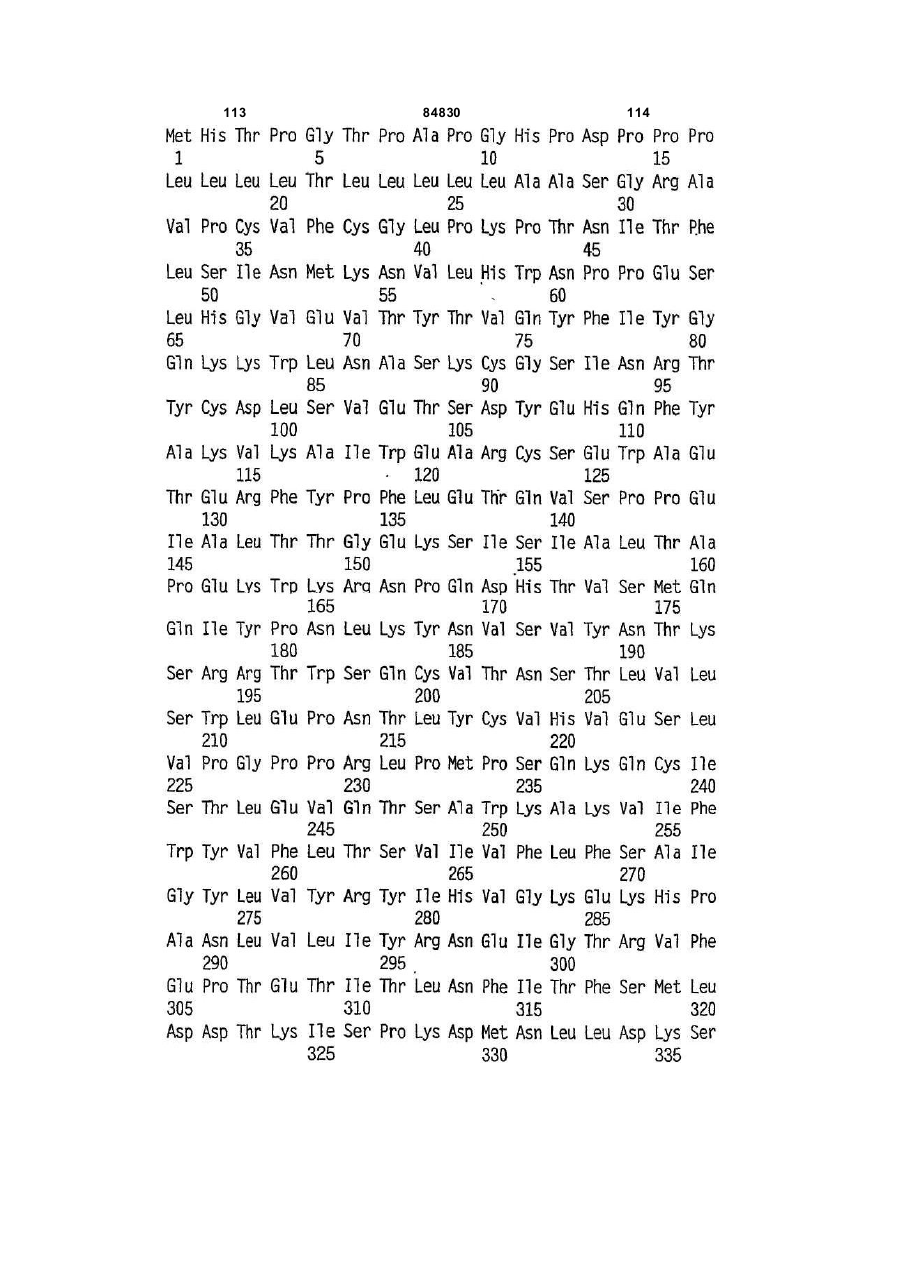 113 84830 114

Met His Thr Pro Gly Thr Pro Ala Pro Gly His Pro Asp Pro Pro Pro
1 5 10 15
Leu Leu Leu Leu Thr Leu Leu Leu Leu Leu Ala Ala Ser Gly Arg Ala
20 25 30
Val Pro Cys Val Phe Cys Gly Leu Pro Lys Pro Thr Asn Ile Thr Phe
35 40 45
Leu Ser Ile Asn Met Lys Asn Val Leu His Trp Asn Pro Pro Glu Ser
50 55 60
Leu His Gly Val Glu Val Thr Tyr Thr Val Gln Tyr Phe Ile Tyr Gly
65 70 75 80
Gln Lys Lys Trp Leu Asn Ala Ser Lys Cys Gly Ser Ile Asn Arg Thr
85 90 95
Tyr Cys Asp Leu Ser Val Glu Thr Ser Asp Tyr Glu His Gln Phe Tyr
100 105 110
Ala Lys Val Lys Ala Ile Trp Glu Ala Arg Cys Ser Glu Trp Ala Glu
115 120 125
Thr Glu Arg Phe Tyr Pro Phe Leu Glu Thr Gln Val Ser Pro Pro Glu
130 135 140
Ile Ala Leu Thr Thr Gly Glu Lys Ser Ile Ser Ile Ala Leu Thr Ala
145 150 155 160
Pro Glu Lys Trp Lys Arg Asn Pro Gln Asp His Thr Val Ser Met Gln
165 170 175
Gln Ile Tyr Pro Asn Leu Lys Tyr Asn Val Ser Val Tyr Asn Thr Lys
180 185 190
Ser Arg Arg Thr Trp Ser Gln Cys Val Thr Asn Ser Thr Leu Val Leu
195 200 205
Ser Trp Leu Glu Pro Asn Thr Leu Tyr Cys Val His Val Glu Ser Leu
210 215 220
Val Pro Gly Pro Pro Arg Leu Pro Met Pro Ser Gln Lys Gln Cys Ile
225 230 235 240
Ser Thr Leu Glu Val Gln Thr Ser Ala Trp Lys Ala Lys Val Ile Phe
245 250 255
Trp Tyr Val Phe Leu Thr Ser Val Ile Val Phe Leu Phe Ser Ala Ile
260 265 270
Gly Tyr Leu Val Tyr Arg Tyr Ile His Val Gly Lys Glu Lys His Pro
275 280 285
Ala Asn Leu Val Leu Ile Tyr Arg Asn Glu Ile Gly Thr Arg Val Phe
290 295 300
Glu Pro Thr Glu Thr Ile Thr Leu Asn Phe Ile Thr Phe Ser Met Leu
305 310 315 320
Asp Asp Thr Lys Ile Ser Pro Lys Asp Met Asn Leu Leu Asp Lys Ser
325 330 335